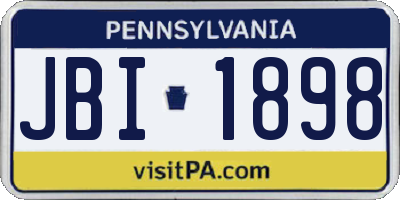 PENNSYLVANIA

JBI 1898

visitPA.com